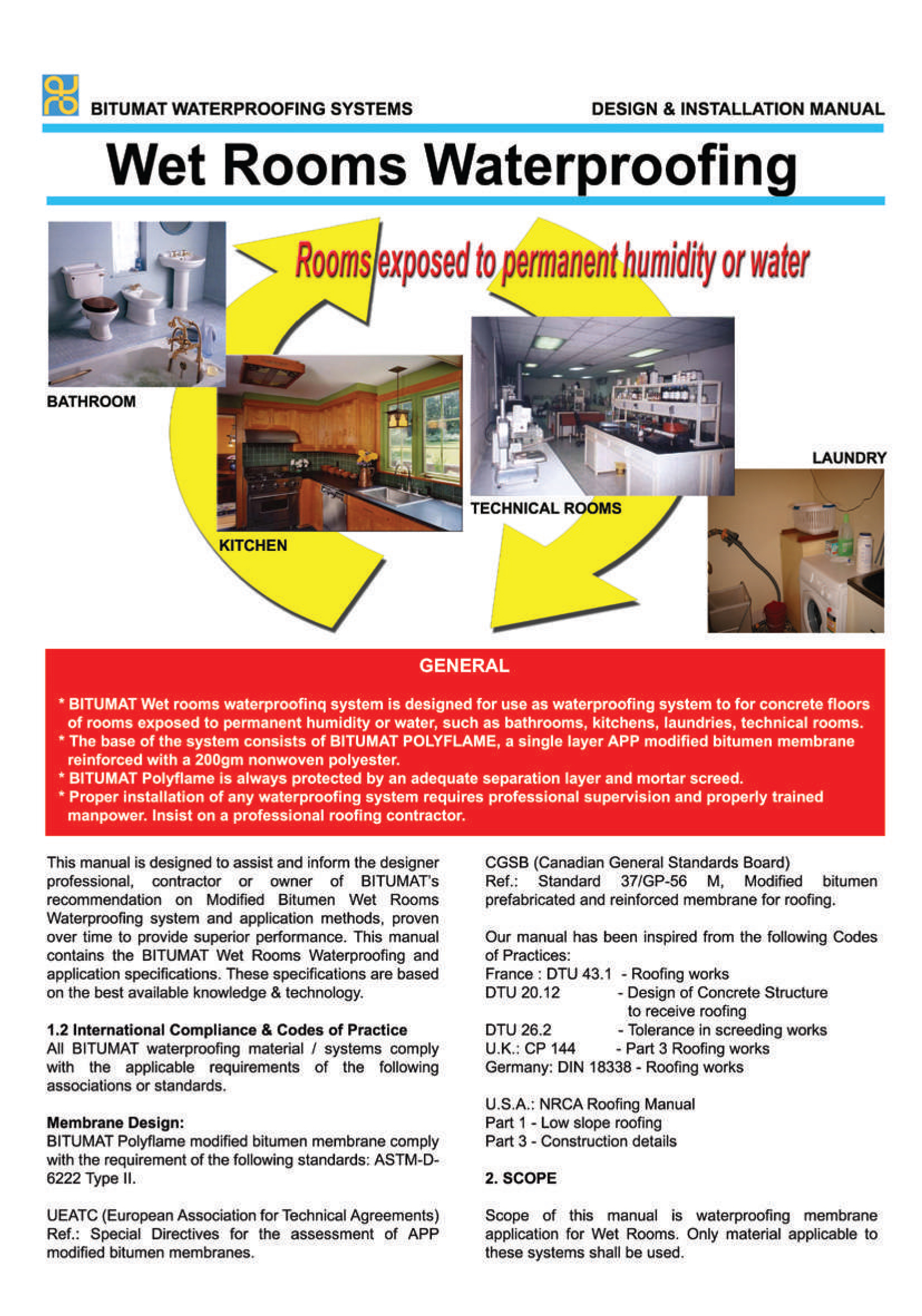 BITUMAT WATERPROOFING SYSTEMS

DESIGN & INSTALLATION MANUAL

Wet Rooms Waterproofing

Rooms exposed to permanent humidity or water

BATHROOM

KITCHEN

TECHNICAL ROOMS

LAUNDRY

GENERAL

* BITUMAT Wet rooms waterproofinq system is designed for use as waterproofing system to for concrete floors of rooms exposed to permanent humidity or water, such as bathrooms, kitchens, laundries, technical rooms.
* The base of the system consists of BITUMAT POLYFLAME, a single layer APP modified bitumen membrane reinforced with a 200gm nonwoven polyester.
* BITUMAT Polyflame is always protected by an adequate separation layer and mortar screed.
* Proper installation of any waterproofing system requires professional supervision and properly trained manpower. Insist on a professional roofing contractor.

This manual is designed to assist and inform the designer professional, contractor or owner of BITUMAT's recommendation on Modified Bitumen Wet Rooms Waterproofing system and application methods, proven over time to provide superior performance. This manual contains the BITUMAT Wet Rooms Waterproofing and application specifications. These specifications are based on the best available knowledge & technology.

1.2 International Compliance & Codes of Practice
All BITUMAT waterproofing material / systems comply with the applicable requirements of the following associations or standards.

Membrane Design:
BITUMAT Polyflame modified bitumen membrane comply with the requirement of the following standards: ASTM-D-6222 Type II.

UEATC (European Association for Technical Agreements) Ref.: Special Directives for the assessment of APP modified bitumen membranes.

CGSB (Canadian General Standards Board)
Ref.: Standard 37/GP-56 M, Modified bitumen prefabricated and reinforced membrane for roofing.

Our manual has been inspired from the following Codes of Practices:
France : DTU 43.1 - Roofing works
DTU 20.12 - Design of Concrete Structure to receive roofing
DTU 26.2 - Tolerance in screeding works
U.K.: CP 144 - Part 3 Roofing works
Germany: DIN 18338 - Roofing works

U.S.A.: NRCA Roofing Manual
Part 1 - Low slope roofing
Part 3 - Construction details

2. SCOPE

Scope of this manual is waterproofing membrane application for Wet Rooms. Only material applicable to these systems shall be used.